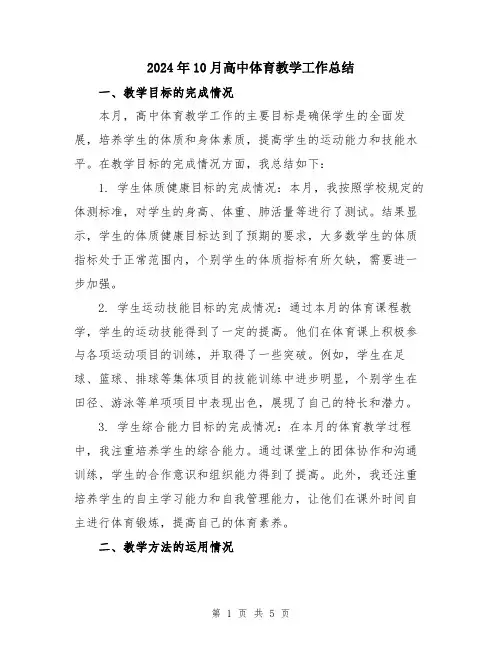 2024年10月高中体育教学工作总结

一、教学目标的完成情况

本月，高中体育教学工作的主要目标是确保学生的全面发展，培养学生的体质和身体素质，提高学生的运动能力和技能水平。在教学目标的完成情况方面，我总结如下：

1. 学生体质健康目标的完成情况：本月，我按照学校规定的体测标准，对学生的身高、体重、肺活量等进行了测试。结果显示，学生的体质健康目标达到了预期的要求，大多数学生的体质指标处于正常范围内，个别学生的体质指标有所欠缺，需要进一步加强。

2. 学生运动技能目标的完成情况：通过本月的体育课程教学，学生的运动技能得到了一定的提高。他们在体育课上积极参与各项运动项目的训练，并取得了一些突破。例如，学生在足球、篮球、排球等集体项目的技能训练中进步明显，个别学生在田径、游泳等单项项目中表现出色，展现了自己的特长和潜力。

3. 学生综合能力目标的完成情况：在本月的体育教学过程中，我注重培养学生的综合能力。通过课堂上的团体协作和沟通训练，学生的合作意识和组织能力得到了提高。此外，我还注重培养学生的自主学习能力和自我管理能力，让他们在课外时间自主进行体育锻炼，提高自己的体育素养。

二、教学方法的运用情况

第 1 页 共 5 页